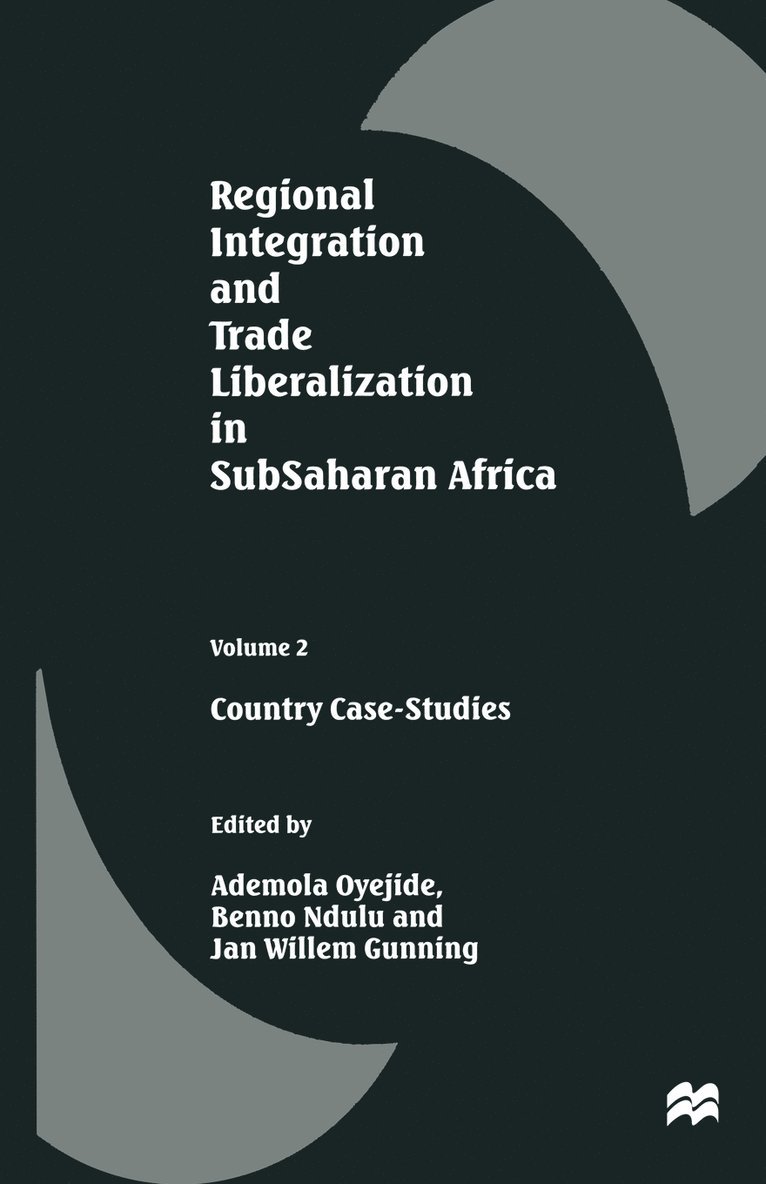 Regional Integration and Trade Liberalization in SubSaharan Africa

Volume 2

Country Case-Studies

Edited by

Ademola Oyejide, Benno Ndulu and Jan Willem Gunning